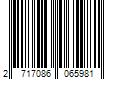 2 717086 065981